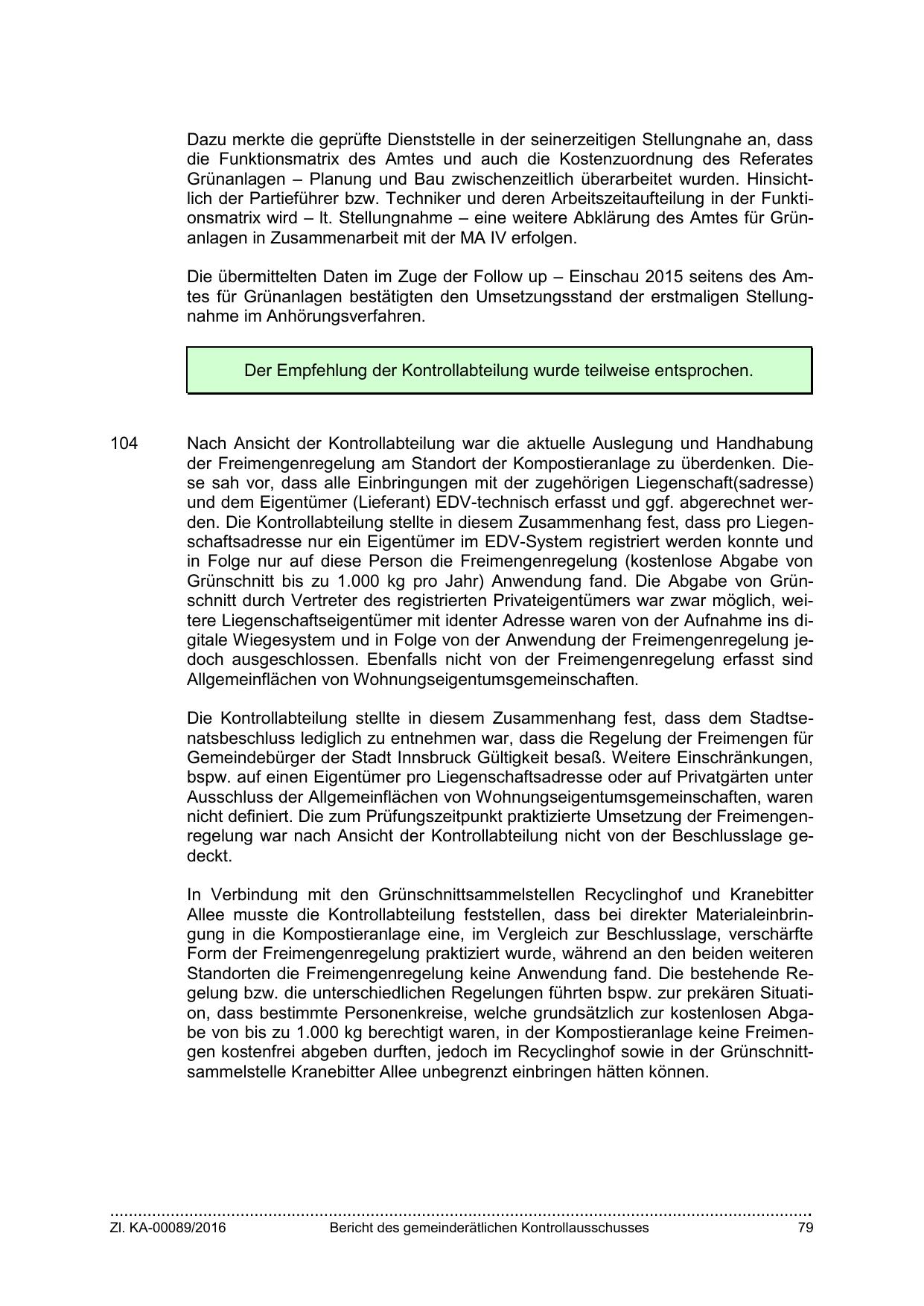 Dazu merkte die geprüfte Dienststelle in der seinerzeitigen Stellungnahe an, dass die Funktionsmatrix des Amtes und auch die Kostenzuordnung des Referates Grünanlagen – Planung und Bau zwischenzeitlich überarbeitet wurden. Hinsichtlich der Partieführer bzw. Techniker und deren Arbeitszeitaufteilung in der Funktionsmatrix wird – lt. Stellungnahme – eine weitere Abklärung des Amtes für Grünanlagen in Zusammenarbeit mit der MA IV erfolgen.

Die übermittelten Daten im Zuge der Follow up – Einschau 2015 seitens des Amtes für Grünanlagen bestätigten den Umsetzungsstand der erstmaligen Stellungnahme im Anhörungsverfahren.

Der Empfehlung der Kontrollabteilung wurde teilweise entsprochen.

104 Nach Ansicht der Kontrollabteilung war die aktuelle Auslegung und Handhabung der Freimengenregelung am Standort der Kompostieranlage zu überdenken. Diese sah vor, dass alle Einbringungen mit der zugehörigen Liegenschaft(sadresse) und dem Eigentümer (Lieferant) EDV-technisch erfasst und ggf. abgerechnet werden. Die Kontrollabteilung stellte in diesem Zusammenhang fest, dass pro Liegenschaftsadresse nur ein Eigentümer im EDV-System registriert werden konnte und in Folge nur auf diese Person die Freimengenregelung (kostenlose Abgabe von Grünschnitt bis zu 1.000 kg pro Jahr) Anwendung fand. Die Abgabe von Grünschnitt durch Vertreter des registrierten Privateigentümers war zwar möglich, weitere Liegenschaftseigentümer mit identer Adresse waren von der Aufnahme ins digitale Wiegesystem und in Folge von der Anwendung der Freimengenregelung jedoch ausgeschlossen. Ebenfalls nicht von der Freimengenregelung erfasst sind Allgemeinflächen von Wohnungseigentumsgemeinschaften.

Die Kontrollabteilung stellte in diesem Zusammenhang fest, dass dem Stadtsenatsbeschluss lediglich zu entnehmen war, dass die Regelung der Freimengen für Gemeindebürger der Stadt Innsbruck Gültigkeit besaß. Weitere Einschränkungen, bspw. auf einen Eigentümer pro Liegenschaftsadresse oder auf Privatgärten unter Ausschluss der Allgemeinflächen von Wohnungseigentumsgemeinschaften, waren nicht definiert. Die zum Prüfungszeitpunkt praktizierte Umsetzung der Freimengenregelung war nach Ansicht der Kontrollabteilung nicht von der Beschlusslage gedeckt.

In Verbindung mit den Grünschnittsammelstellen Recyclinghof und Kranebitter Allee musste die Kontrollabteilung feststellen, dass bei direkter Materialeinbringung in die Kompostieranlage eine, im Vergleich zur Beschlusslage, verschärfte Form der Freimengenregelung praktiziert wurde, während an den beiden weiteren Standorten die Freimengenregelung keine Anwendung fand. Die bestehende Regelung bzw. die unterschiedlichen Regelungen führten bspw. zur prekären Situation, dass bestimmte Personenkreise, welche grundsätzlich zur kostenlosen Abgabe von bis zu 1.000 kg berechtigt waren, in der Kompostieranlage keine Freimengen kostenfrei abgeben durften, jedoch im Recyclinghof sowie in der Grünschnittsammelstelle Kranebitter Allee unbegrenzt einbringen hätten können.

Zl. KA-00089/2016 Bericht des gemeinderätlichen Kontrollausschusses 79